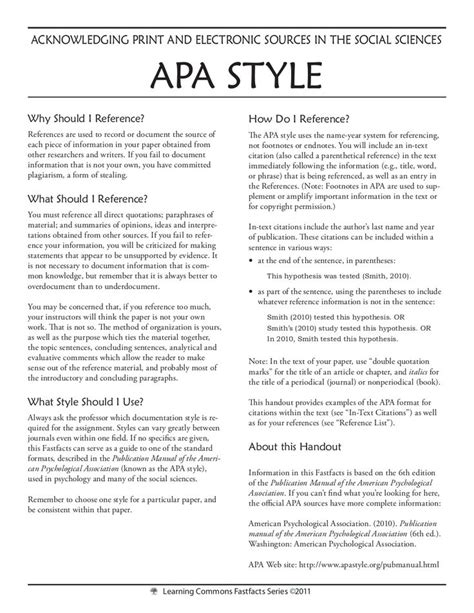 ACKNOWLEDGING PRINT AND ELECTRONIC SOURCES IN THE SOCIAL SCIENCES

APA STYLE

Why Should I Reference?

References are used to record or document the source of each piece of information in your paper obtained from other researchers and writers. If you fail to document information that is not your own, you have committed plagiarism, a form of stealing.

What Should I Reference?

You must reference all direct quotations; paraphrases of material; and summaries of opinions, ideas and interpretations obtained from other sources. If you fail to reference your information, you will be criticized for making statements that appear to be unsupported by evidence. It is not necessary to document information that is common knowledge, but remember that it is always better to overdocument than to underdocument.

You may be concerned that, if you reference too much, your instructors will think the paper is not your own work. That is not so. The method of organization is yours, as well as the purpose which ties the material together, the topic sentences, concluding sentences, analytical and evaluative comments which allow the reader to make sense out of the reference material, and probably most of the introductory and concluding paragraphs.

What Style Should I Use?

Always ask the professor which documentation style is required for the assignment. Styles can vary greatly between journals even within one field. If no specifics are given, this Fastfacts can serve as a guide to one of the standard formats, described in the Publication Manual of the American Psychological Association (known as the APA style), used in psychology and many of the social sciences.

Remember to choose one style for a particular paper, and be consistent within that paper.

How Do I Reference?

The APA style uses the name-year system for referencing, not footnotes or endnotes. You will include an in-text citation (also called a parenthetical reference) in the text immediately following the information (e.g., title, word, or phrase) that is being referenced, as well as an entry in the References. (Note: Footnotes in APA are used to supplement or amplify important information in the text or for copyright permission.)

In-text citations include the author's last name and year of publication. These citations can be included within a sentence in various ways:

• at the end of the sentence, in parentheses:

This hypothesis was tested (Smith, 2010).

• as part of the sentence, using the parentheses to include whatever reference information is not in the sentence:

Smith (2010) tested this hypothesis. OR
Smith's (2010) study tested this hypothesis. OR
In 2010, Smith tested this hypothesis.

Note: In the text of your paper, use "double quotation marks" for the title of an article or chapter, and italics for the title of a periodical (journal) or nonperiodical (book).

This handout provides examples of the APA format for citations within the text (see "In-Text Citations") as well as for your references (see "Reference List").

About this Handout

Information in this Fastfacts is based on the 6th edition of the Publication Manual of the American Psychological Association. If you can't find what you're looking for here, the official APA sources have more complete information:

American Psychological Association. (2010). Publication manual of the American Psychological Association (6th ed.). Washington: American Psychological Association.

APA Web site: http://www.apastyle.org/pubmanual.html

Learning Commons Fastfacts Series ©2011